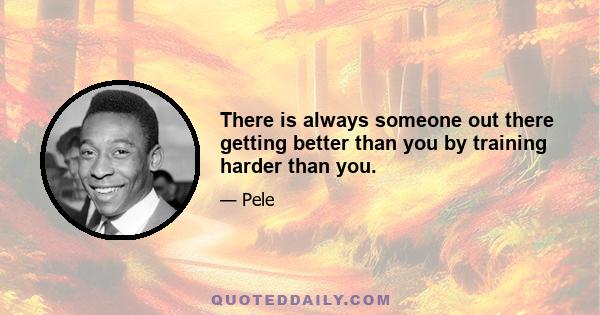 There is always someone out there getting better than you by training harder than you.

— Pele

QUOTEDDAILY.COM